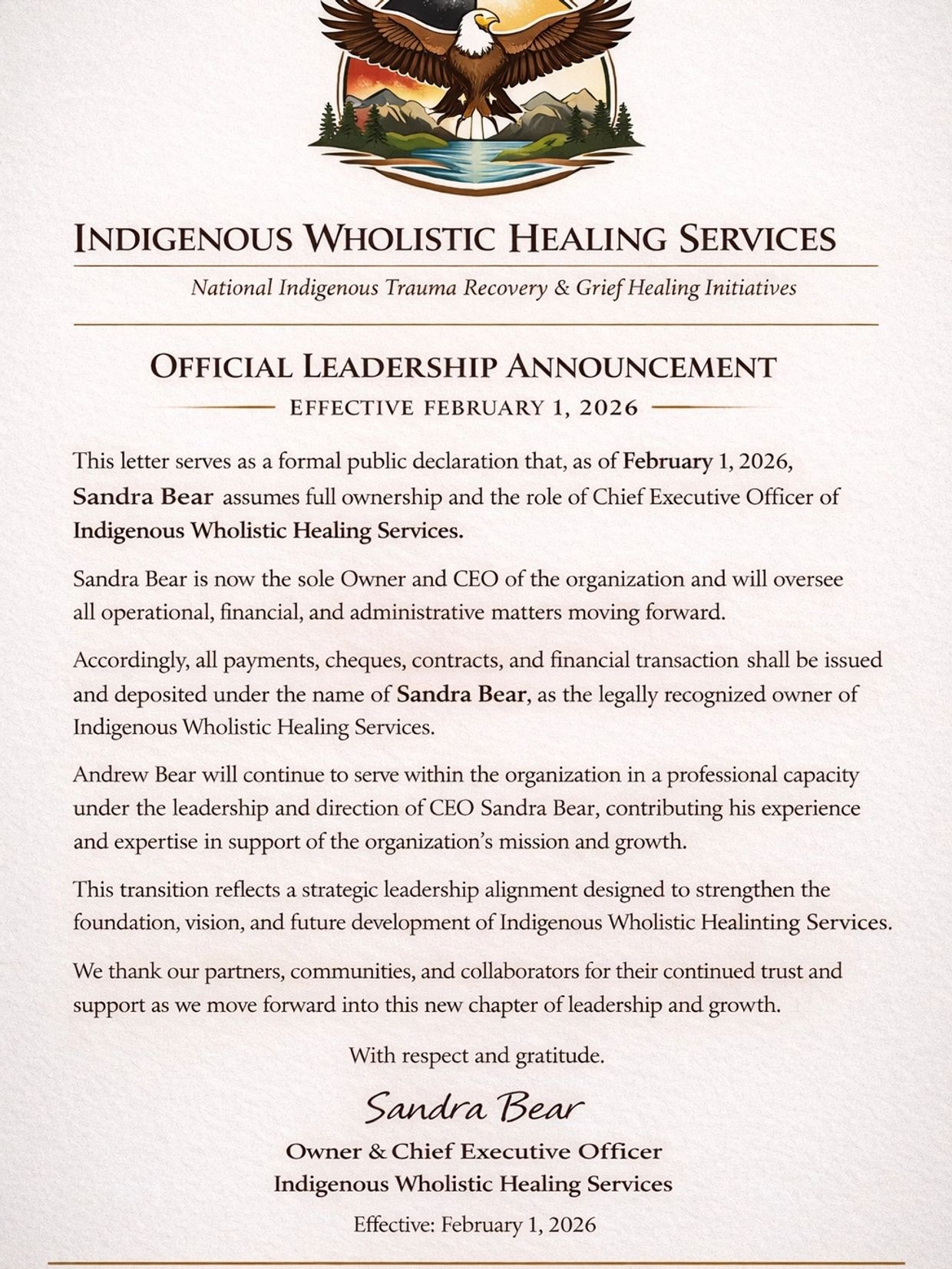 INDIGENOUS WHOLISTIC HEALING SERVICES

National Indigenous Trauma Recovery & Grief Healing Initiatives

OFFICIAL LEADERSHIP ANNOUNCEMENT

EFFECTIVE FEBRUARY 1, 2026

This letter serves as a formal public declaration that, as of February 1, 2026, Sandra Bear assumes full ownership and the role of Chief Executive Officer of Indigenous Wholistic Healing Services.

Sandra Bear is now the sole Owner and CEO of the organization and will oversee all operational, financial, and administrative matters moving forward.

Accordingly, all payments, cheques, contracts, and financial transaction shall be issued and deposited under the name of Sandra Bear, as the legally recognized owner of Indigenous Wholistic Healing Services.

Andrew Bear will continue to serve within the organization in a professional capacity under the leadership and direction of CEO Sandra Bear, contributing his experience and expertise in support of the organization's mission and growth.

This transition reflects a strategic leadership alignment designed to strengthen the foundation, vision, and future development of Indigenous Wholistic Healinting Services.

We thank our partners, communities, and collaborators for their continued trust and support as we move forward into this new chapter of leadership and growth.

With respect and gratitude.

Sandra Bear

Owner & Chief Executive Officer
Indigenous Wholistic Healing Services

Effective: February 1, 2026